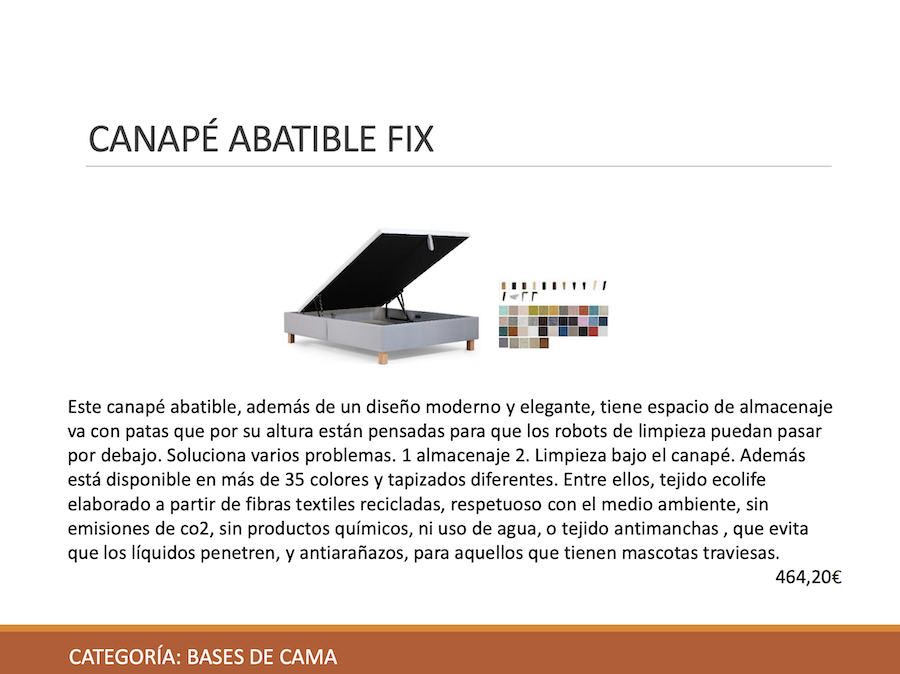 CANAPÉ ABATIBLE FIX

Este canapé abatible, además de un diseño moderno y elegante, tiene espacio de almacenaje va con patas que por su altura están pensadas para que los robots de limpieza puedan pasar por debajo. Soluciona varios problemas. 1 almacenaje 2. Limpieza bajo el canapé. Además está disponible en más de 35 colores y tapizados diferentes. Entre ellos, tejido ecolife elaborado a partir de fibras textiles recicladas, respetuoso con el medio ambiente, sin emisiones de co2, sin productos químicos, ni uso de agua, o tejido antimanchas , que evita que los líquidos penetren, y antiarañazos, para aquellos que tienen mascotas traviesas.

464,20€

CATEGORÍA: BASES DE CAMA